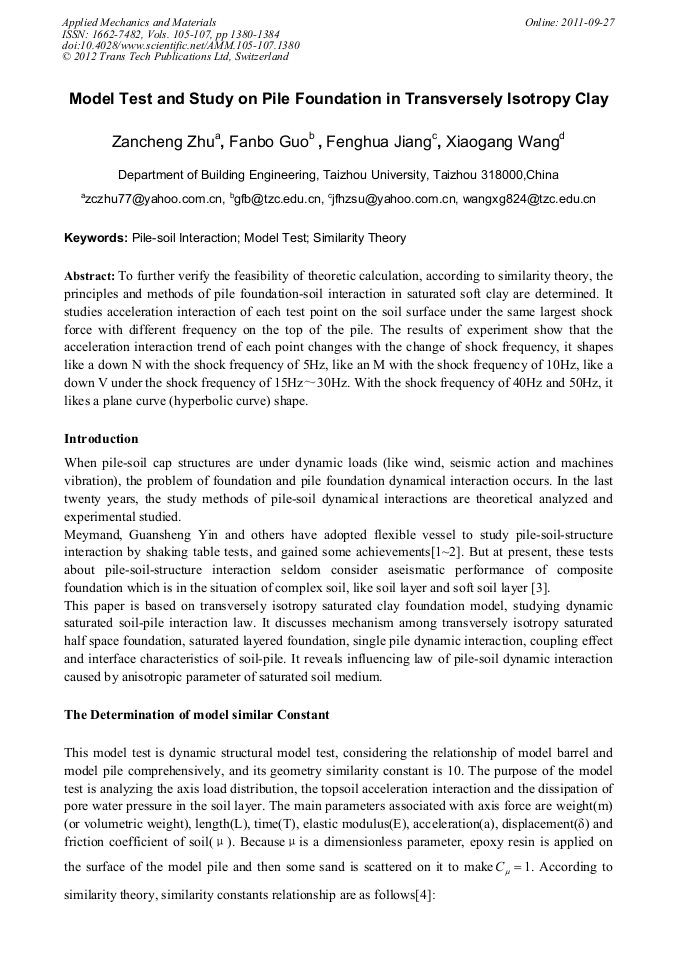 Applied Mechanics and Materials
ISSN: 1662-7482, Vols. 105-107, pp 1380-1384
doi:10.4028/www.scientific.net/AMM.105-107.1380
© 2012 Trans Tech Publications Ltd, Switzerland

Online: 2011-09-27

Model Test and Study on Pile Foundation in Transversely Isotropy Clay

Zancheng Zhu$^a$, Fanbo Guo$^b$ , Fenghua Jiang$^c$, Xiaogang Wang$^d$

Department of Building Engineering, Taizhou University, Taizhou 318000,China

$^a$zczhu77@yahoo.com.cn, $^b$gfb@tzc.edu.cn, $^c$jfhzsu@yahoo.com.cn, wangxg824@tzc.edu.cn

Keywords: Pile-soil Interaction; Model Test; Similarity Theory

Abstract: To further verify the feasibility of theoretic calculation, according to similarity theory, the principles and methods of pile foundation-soil interaction in saturated soft clay are determined. It studies acceleration interaction of each test point on the soil surface under the same largest shock force with different frequency on the top of the pile. The results of experiment show that the acceleration interaction trend of each point changes with the change of shock frequency, it shapes like a down N with the shock frequency of 5Hz, like an M with the shock frequency of 10Hz, like a down V under the shock frequency of 15Hz～30Hz. With the shock frequency of 40Hz and 50Hz, it likes a plane curve (hyperbolic curve) shape.

Introduction

When pile-soil cap structures are under dynamic loads (like wind, seismic action and machines vibration), the problem of foundation and pile foundation dynamical interaction occurs. In the last twenty years, the study methods of pile-soil dynamical interactions are theoretical analyzed and experimental studied.
Meymand, Guansheng Yin and others have adopted flexible vessel to study pile-soil-structure interaction by shaking table tests, and gained some achievements[1~2]. But at present, these tests about pile-soil-structure interaction seldom consider aseismatic performance of composite foundation which is in the situation of complex soil, like soil layer and soft soil layer [3].
This paper is based on transversely isotropy saturated clay foundation model, studying dynamic saturated soil-pile interaction law. It discusses mechanism among transversely isotropy saturated half space foundation, saturated layered foundation, single pile dynamic interaction, coupling effect and interface characteristics of soil-pile. It reveals influencing law of pile-soil dynamic interaction caused by anisotropic parameter of saturated soil medium.

The Determination of model similar Constant

This model test is dynamic structural model test, considering the relationship of model barrel and model pile comprehensively, and its geometry similarity constant is 10. The purpose of the model test is analyzing the axis load distribution, the topsoil acceleration interaction and the dissipation of pore water pressure in the soil layer. The main parameters associated with axis force are weight(m) (or volumetric weight), length(L), time(T), elastic modulus(E), acceleration(a), displacement(δ) and friction coefficient of soil( μ ). Because μ is a dimensionless parameter, epoxy resin is applied on the surface of the model pile and then some sand is scattered on it to make $C_\mu = 1$. According to similarity theory, similarity constants relationship are as follows[4]: